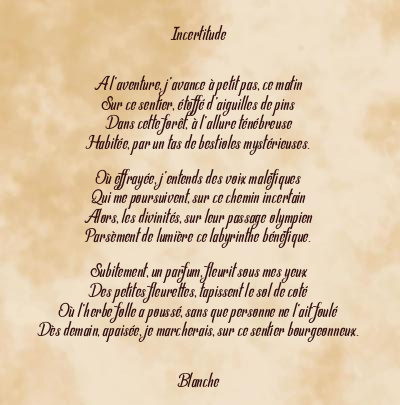 Incertitude

A l'aventure, j'avance à petit pas, ce matin
Sur ce sentier, étoffé d'aiguilles de pins
Dans cette forêt, à l'allure ténébreuse
Habitée, par un tas de bestioles mystérieuses.

Où effrayée, j'entends des voix maléfiques
Qui me poursuivent, sur ce chemin incertain
Alors, les divinités, sur leur passage olympien
Parsèment de lumière ce labyrinthe bénéfique.

Subitement, un parfum, fleurit sous mes yeux
Des petites fleurettes, tapissent le sol de coté
Où l'herbe folle a poussé, sans que personne ne l'ait foulé
Dès demain, apaisée, je marcherais, sur ce sentier bourgeonneux.

Blanche